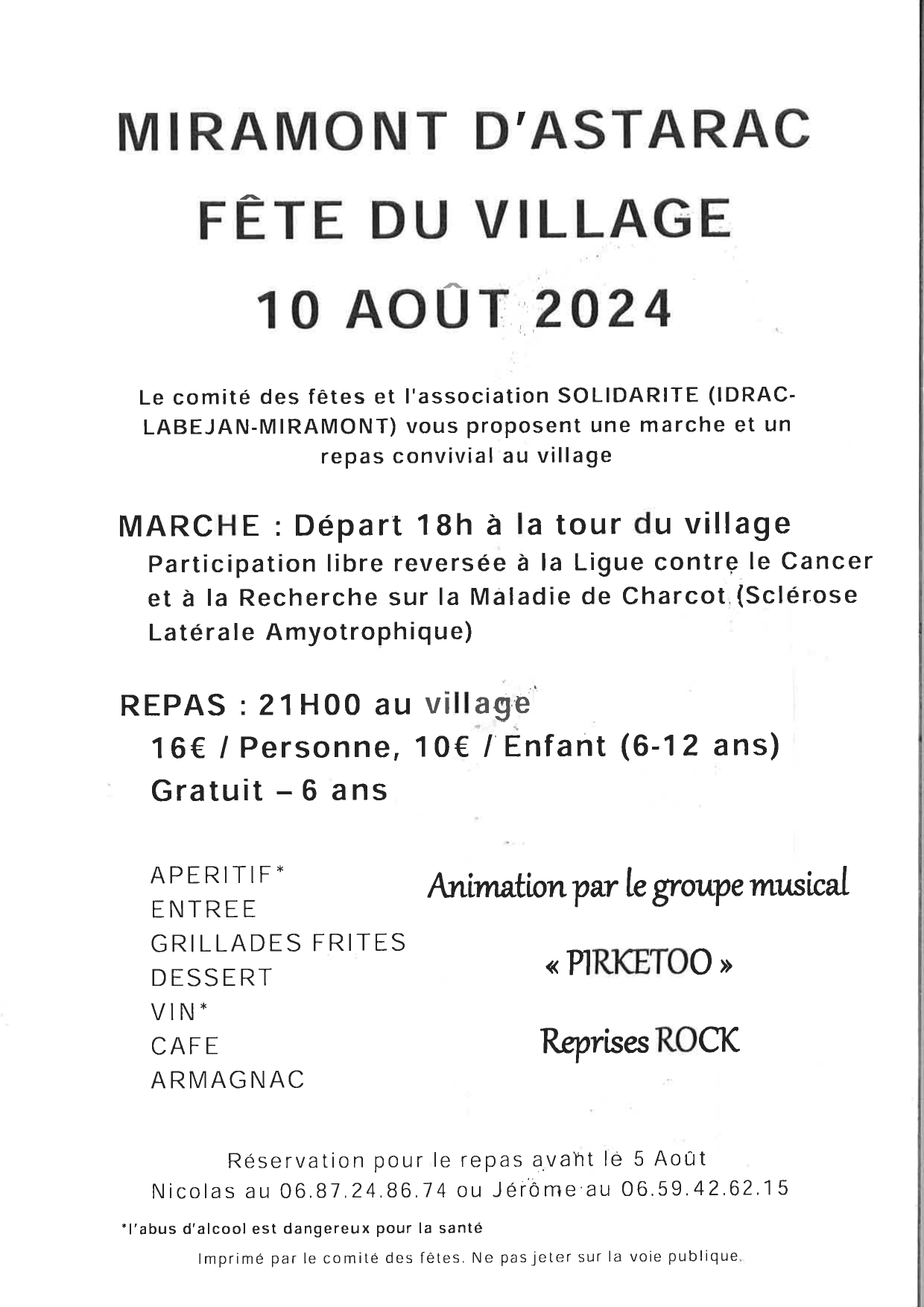 MIRAMONT D'ASTARAC
FÊTE DU VILLAGE
10 AOÛT 2024

Le comité des fêtes et l'association SOLIDARITE (IDRAC-LABEJAN-MIRAMONT) vous proposent une marche et un repas convivial au village

MARCHE : Départ 18h à la tour du village
Participation libre reversée à la Ligue contre le Cancer et à la Recherche sur la Maladie de Charcot (Sclérose Latérale Amyotrophique)

REPAS : 21H00 au village
16€ / Personne, 10€ / Enfant (6-12 ans)
Gratuit – 6 ans

APERITIF*
ENTREE
GRILLADES FRITES
DESSERT
VIN*
CAFE
ARMAGNAC

Animation par le groupe musical
« PIRKETOO »
Reprises ROCK

Réservation pour le repas avant le 5 Août
Nicolas au 06.87.24.86.74 ou Jérôme au 06.59.42.62.15

*l'abus d'alcool est dangereux pour la santé

Imprimé par le comité des fêtes. Ne pas jeter sur la voie publique.